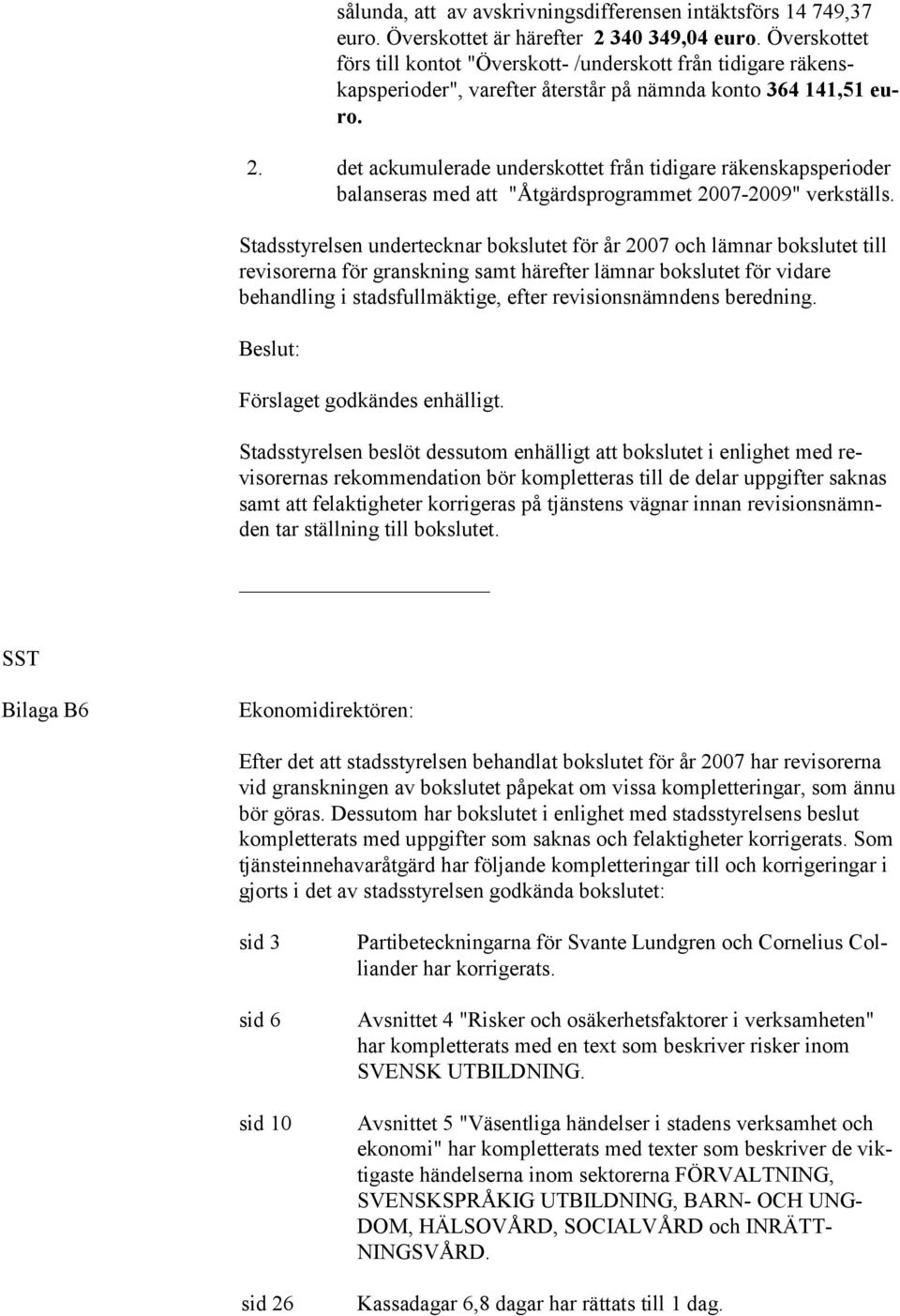 sålunda, att av avskrivningsdifferensen intäktsförs 14 749,37 euro. Överskottet är härefter 2 340 349,04 euro. Överskottet förs till kontot "Överskott- /underskott från tidigare räkenskapsperioder", varefter återstår på nämnda konto 364 141,51 euro.

2. det ackumulerade underskottet från tidigare räkenskapsperioder balanseras med att "Åtgärdsprogrammet 2007-2009" verkställs.

Stadsstyrelsen undertecknar bokslutet för år 2007 och lämnar bokslutet till revisorerna för granskning samt härefter lämnar bokslutet för vidare behandling i stadsfullmäktige, efter revisionsnämndens beredning.

Beslut:

Förslaget godkändes enhälligt.

Stadsstyrelsen beslöt dessutom enhälligt att bokslutet i enlighet med revisorernas rekommendation bör kompletteras till de delar uppgifter saknas samt att felaktigheter korrigeras på tjänstens vägnar innan revisionsnämnden tar ställning till bokslutet.

SST

Bilaga B6

Ekonomidirektören:

Efter det att stadsstyrelsen behandlat bokslutet för år 2007 har revisorerna vid granskningen av bokslutet påpekat om vissa kompletteringar, som ännu bör göras. Dessutom har bokslutet i enlighet med stadsstyrelsens beslut kompletterats med uppgifter som saknas och felaktigheter korrigerats. Som tjänsteinnehavaråtgärd har följande kompletteringar till och korrigeringar i gjorts i det av stadsstyrelsen godkända bokslutet:

sid 3 Partibeteckningarna för Svante Lundgren och Cornelius Colliander har korrigerats.

sid 6 Avsnittet 4 "Risker och osäkerhetsfaktorer i verksamheten" har kompletterats med en text som beskriver risker inom SVENSK UTBILDNING.

sid 10 Avsnittet 5 "Väsentliga händelser i stadens verksamhet och ekonomi" har kompletterats med texter som beskriver de viktigaste händelserna inom sektorerna FÖRVALTNING, SVENSKSPRÅKIG UTBILDNING, BARN- OCH UNGDOM, HÄLSOVÅRD, SOCIALVÅRD och INRÄTTNINGSVÅRD.

sid 26 Kassadagar 6,8 dagar har rättats till 1 dag.